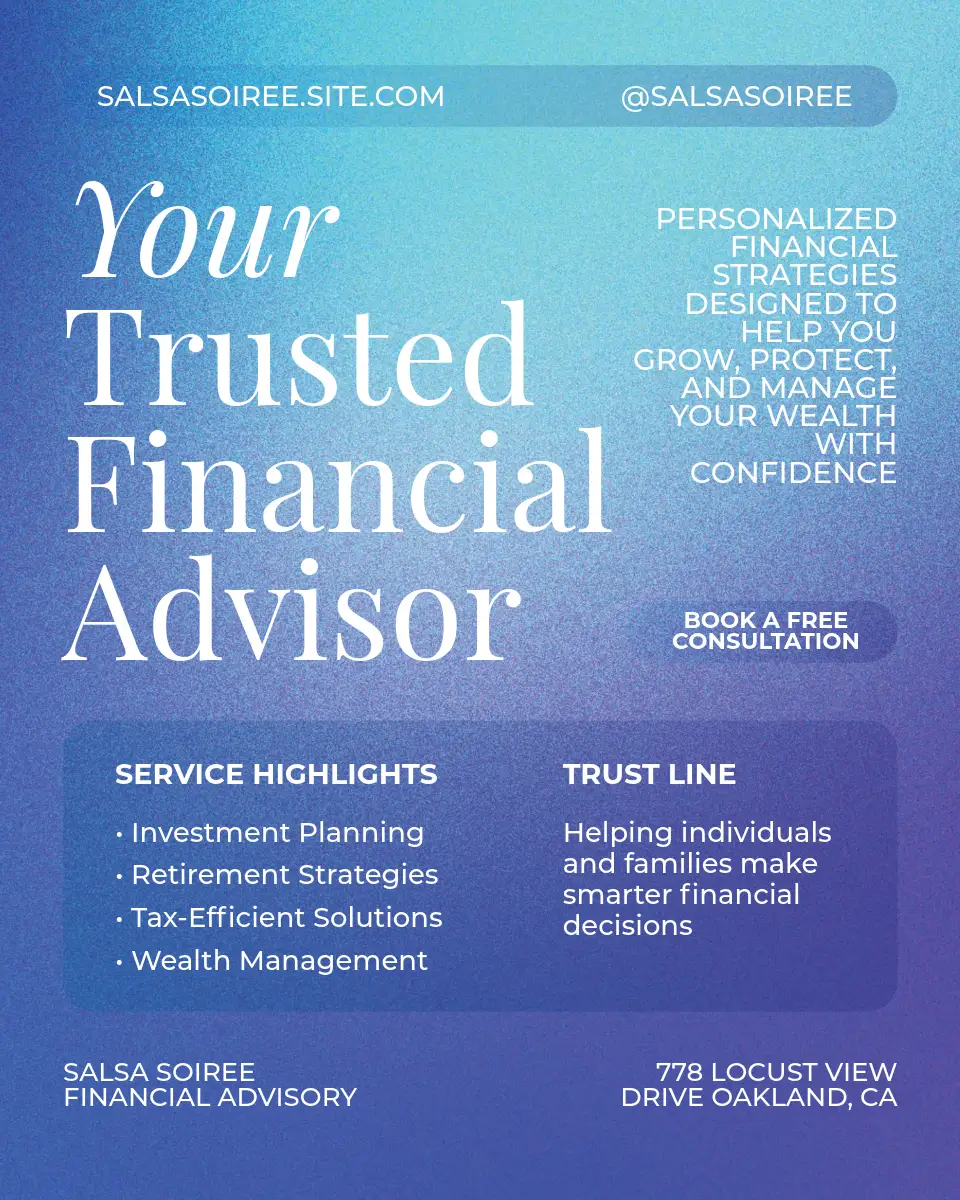 SALSASOIREE.SITE.COM

@SALSASOIREE

Your Trusted Financial Advisor

PERSONALIZED FINANCIAL STRATEGIES DESIGNED TO HELP YOU GROW, PROTECT, AND MANAGE YOUR WEALTH WITH CONFIDENCE

BOOK A FREE CONSULTATION

SERVICE HIGHLIGHTS

• Investment Planning
• Retirement Strategies
• Tax-Efficient Solutions
• Wealth Management

TRUST LINE

Helping individuals and families make smarter financial decisions

SALSA SOIREE
FINANCIAL ADVISORY

778 LOCUST VIEW
DRIVE OAKLAND, CA